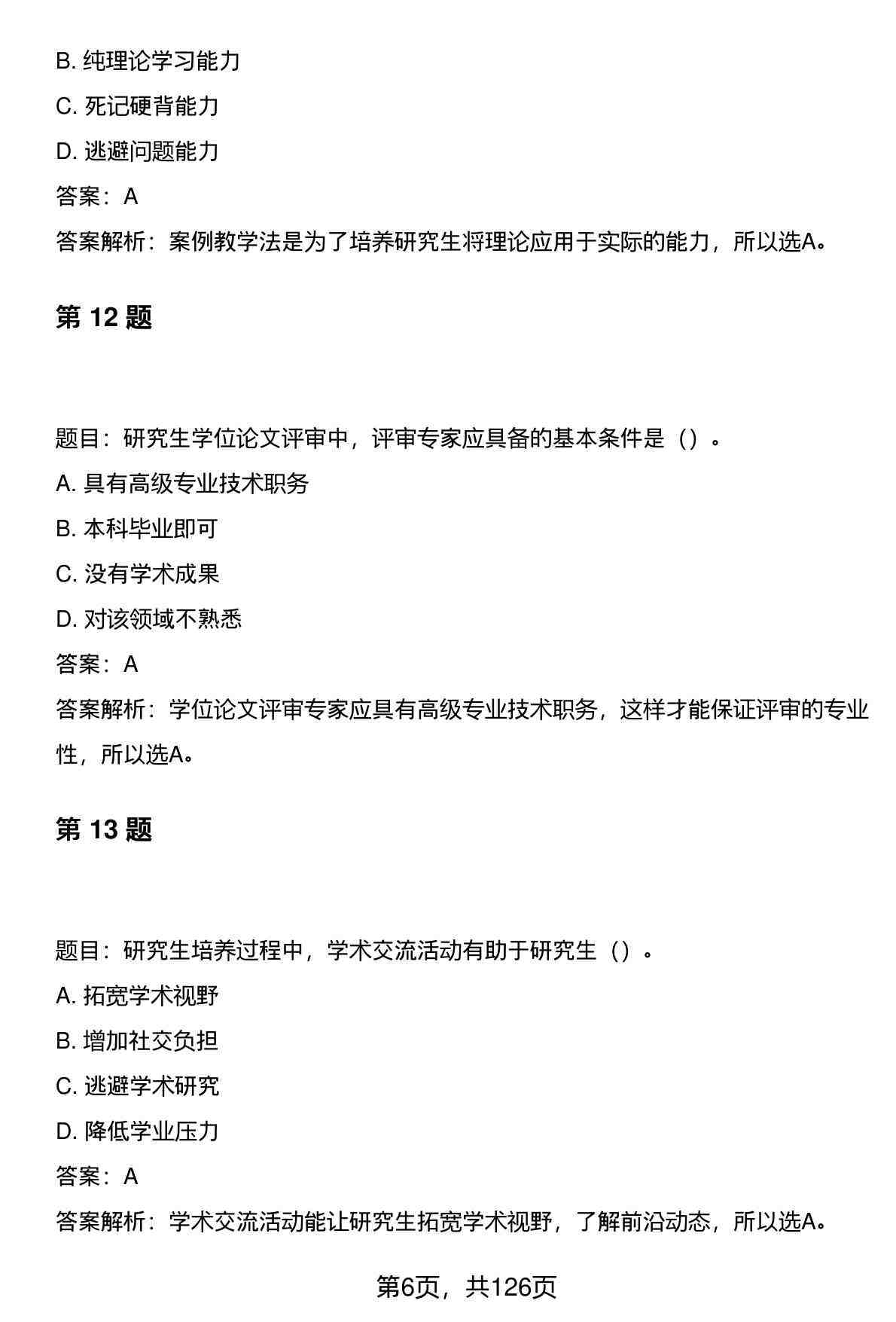 B. 纯理论学习能力

C. 死记硬背能力

D. 逃避问题能力

答案：A

答案解析：案例教学法是为了培养研究生将理论应用于实际的能力，所以选A。

第 12 题

题目：研究生学位论文评审中，评审专家应具备的基本条件是（）。

A. 具有高级专业技术职务

B. 本科毕业即可

C. 没有学术成果

D. 对该领域不熟悉

答案：A

答案解析：学位论文评审专家应具有高级专业技术职务，这样才能保证评审的专业性，所以选A。

第 13 题

题目：研究生培养过程中，学术交流活动有助于研究生（）。

A. 拓宽学术视野

B. 增加社交负担

C. 逃避学术研究

D. 降低学业压力

答案：A

答案解析：学术交流活动能让研究生拓宽学术视野，了解前沿动态，所以选A。

第6页，共126页